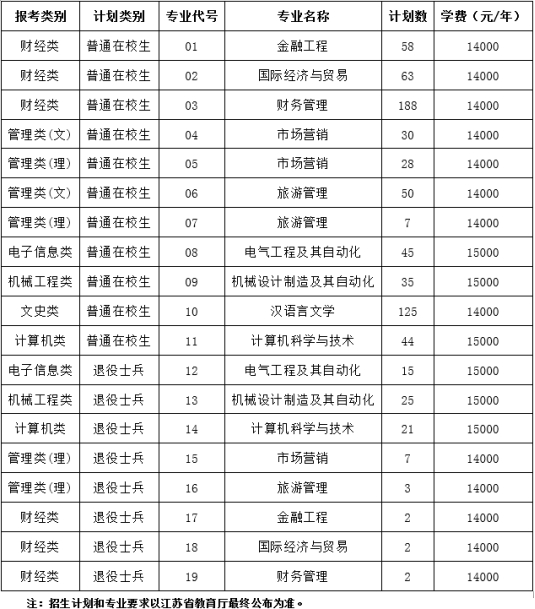 | 报考类别 | 计划类别 | 专业代号 | 专业名称 | 计划数 | 学费（元/年） |
|---|---|---|---|---|---|
| 财经类 | 普通在校生 | 01 | 金融工程 | 58 | 14000 |
| 财经类 | 普通在校生 | 02 | 国际经济与贸易 | 63 | 14000 |
| 财经类 | 普通在校生 | 03 | 财务管理 | 188 | 14000 |
| 管理类(文) | 普通在校生 | 04 | 市场营销 | 30 | 14000 |
| 管理类(理) | 普通在校生 | 05 | 市场营销 | 28 | 14000 |
| 管理类(文) | 普通在校生 | 06 | 旅游管理 | 50 | 14000 |
| 管理类(理) | 普通在校生 | 07 | 旅游管理 | 7 | 14000 |
| 电子信息类 | 普通在校生 | 08 | 电气工程及其自动化 | 45 | 15000 |
| 机械工程类 | 普通在校生 | 09 | 机械设计制造及其自动化 | 35 | 15000 |
| 文史类 | 普通在校生 | 10 | 汉语言文学 | 125 | 14000 |
| 计算机类 | 普通在校生 | 11 | 计算机科学与技术 | 44 | 15000 |
| 电子信息类 | 退役士兵 | 12 | 电气工程及其自动化 | 15 | 15000 |
| 机械工程类 | 退役士兵 | 13 | 机械设计制造及其自动化 | 25 | 15000 |
| 计算机类 | 退役士兵 | 14 | 计算机科学与技术 | 21 | 15000 |
| 管理类(理) | 退役士兵 | 15 | 市场营销 | 7 | 14000 |
| 管理类(理) | 退役士兵 | 16 | 旅游管理 | 3 | 14000 |
| 财经类 | 退役士兵 | 17 | 金融工程 | 2 | 14000 |
| 财经类 | 退役士兵 | 18 | 国际经济与贸易 | 2 | 14000 |
| 财经类 | 退役士兵 | 19 | 财务管理 | 2 | 14000 |

注：招生计划和专业要求以江苏省教育厅最终公布为准。